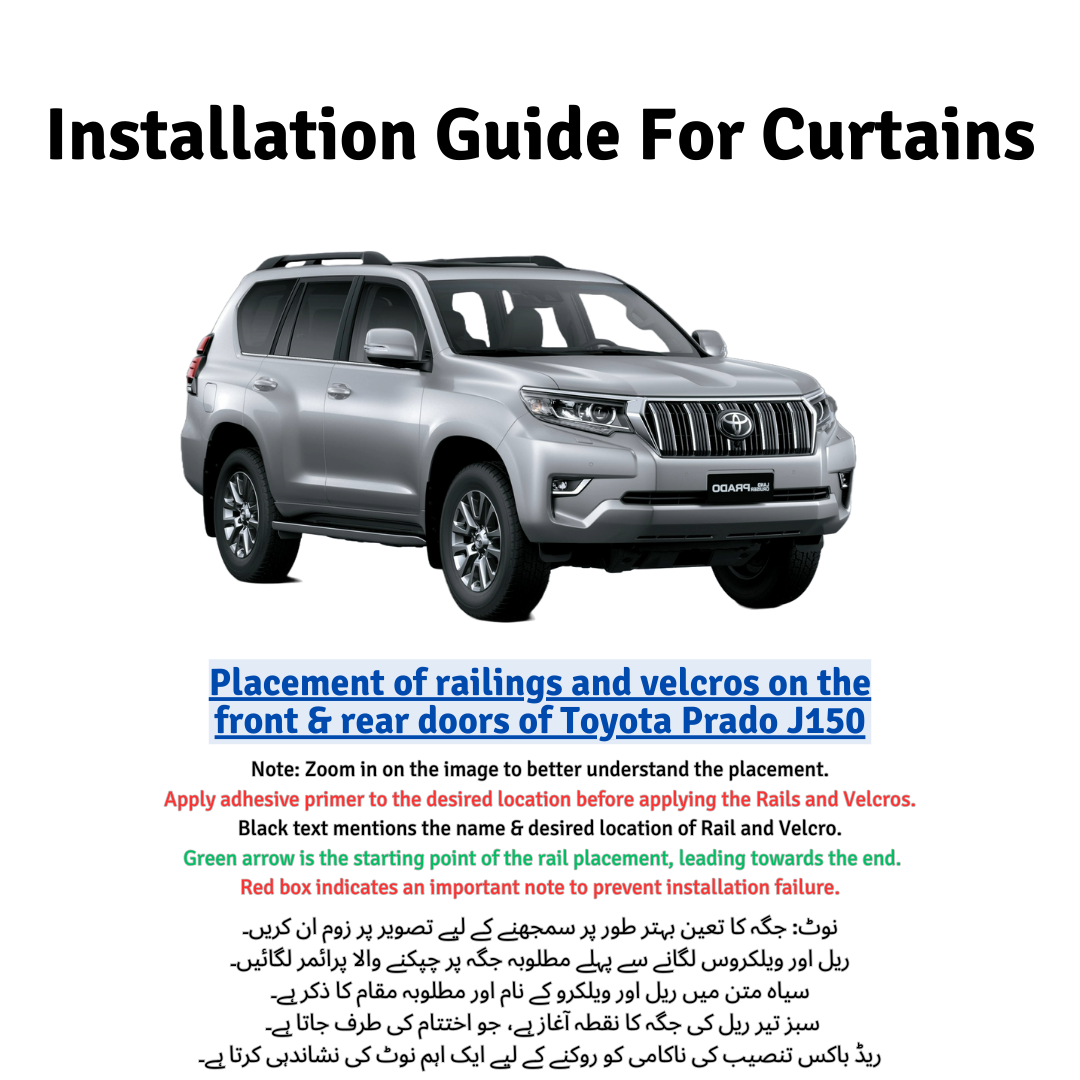 Installation Guide For Curtains

LAND CRUISER PRADO

Placement of railings and velcros on the front & rear doors of Toyota Prado J150

Note: Zoom in on the image to better understand the placement.
Apply adhesive primer to the desired location before applying the Rails and Velcros.
Black text mentions the name & desired location of Rail and Velcro.
Green arrow is the starting point of the rail placement, leading towards the end.
Red box indicates an important note to prevent installation failure.

نوٹ: جگہ کا تعین بہتر طور پر سمجھنے کے لیے تصویر پر زوم ان کریں۔
ریل اور ویلکروس لگانے سے پہلے مطلوبہ جگہ پر چپکنے والا پرائمر لگائیں۔
سیاہ متن میں ریل اور ویلکرو کے نام اور مطلوبہ مقام کا ذکر ہے۔
سبز تیر ریل کی جگہ کا نقطہ آغاز ہے، جو اختتام کی طرف جاتا ہے۔
ریڈ باکس تنصیب کی ناکامی کو روکنے کے لیے ایک اہم نوٹ کی نشاندہی کرتا ہے۔